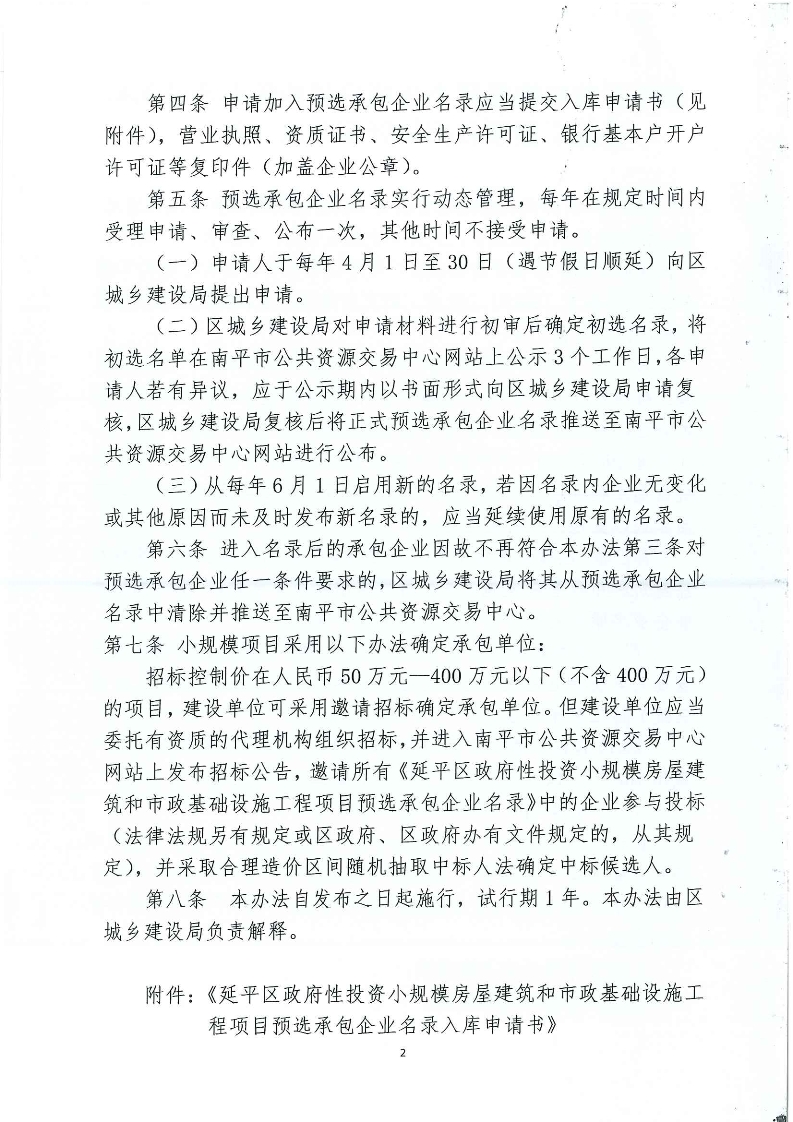 第四条 申请加入预选承包企业名录应当提交入库申请书（见附件），营业执照、资质证书、安全生产许可证、银行基本户开户许可证等复印件（加盖企业公章）。

第五条 预选承包企业名录实行动态管理，每年在规定时间内受理申请、审查、公布一次，其他时间不接受申请。

（一）申请人于每年4月1日至30日（遇节假日顺延）向区城乡建设局提出申请。

（二）区城乡建设局对申请材料进行初审后确定初选名录，将初选名单在南平市公共资源交易中心网站上公示3个工作日，各申请人若有异议，应于公示期内以书面形式向区城乡建设局申请复核，区城乡建设局复核后将正式预选承包企业名录推送至南平市公共资源交易中心网站进行公布。

（三）从每年6月1日启用新的名录，若因名录内企业无变化或其他原因而未及时发布新名录的，应当延续使用原有的名录。

第六条 进入名录后的承包企业因故不再符合本办法第三条对预选承包企业任一条件要求的，区城乡建设局将其从预选承包企业名录中清除并推送至南平市公共资源交易中心。

第七条 小规模项目采用以下办法确定承包单位：

招标控制价在人民币50万元—400万元以下（不含400万元）的项目，建设单位可采用邀请招标确定承包单位。但建设单位应当委托有资质的代理机构组织招标，并进入南平市公共资源交易中心网站上发布招标公告，邀请所有《延平区政府性投资小规模房屋建筑和市政基础设施工程项目预选承包企业名录》中的企业参与投标（法律法规另有规定或区政府、区政府办有文件规定的，从其规定），并采取合理造价区间随机抽取中标人法确定中标候选人。

第八条 本办法自发布之日起施行，试行期1年。本办法由区城乡建设局负责解释。

附件：《延平区政府性投资小规模房屋建筑和市政基础设施工程项目预选承包企业名录入库申请书》

2